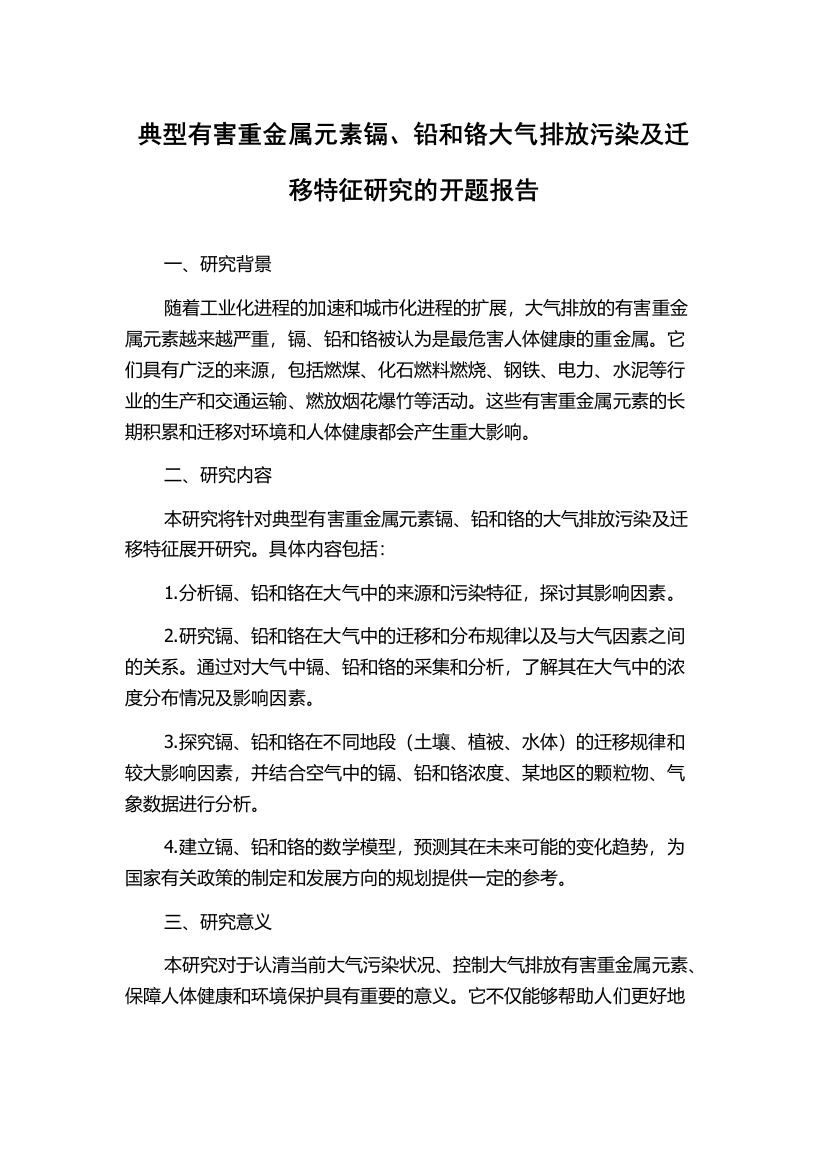 典型有害重金属元素镉、铅和铬大气排放污染及迁移特征研究的开题报告

一、研究背景

随着工业化进程的加速和城市化进程的扩展，大气排放的有害重金属元素越来越严重，镉、铅和铬被认为是最危害人体健康的重金属。它们具有广泛的来源，包括燃煤、化石燃料燃烧、钢铁、电力、水泥等行业的生产和交通运输、燃放烟花爆竹等活动。这些有害重金属元素的长期积累和迁移对环境和人体健康都会产生重大影响。

二、研究内容

本研究将针对典型有害重金属元素镉、铅和铬的大气排放污染及迁移特征展开研究。具体内容包括：

1.分析镉、铅和铬在大气中的来源和污染特征，探讨其影响因素。

2.研究镉、铅和铬在大气中的迁移和分布规律以及与大气因素之间的关系。通过对大气中镉、铅和铬的采集和分析，了解其在大气中的浓度分布情况及影响因素。

3.探究镉、铅和铬在不同地段（土壤、植被、水体）的迁移规律和较大影响因素，并结合空气中的镉、铅和铬浓度、某地区的颗粒物、气象数据进行分析。

4.建立镉、铅和铬的数学模型，预测其在未来可能的变化趋势，为国家有关政策的制定和发展方向的规划提供一定的参考。

三、研究意义

本研究对于认清当前大气污染状况、控制大气排放有害重金属元素、保障人体健康和环境保护具有重要的意义。它不仅能够帮助人们更好地